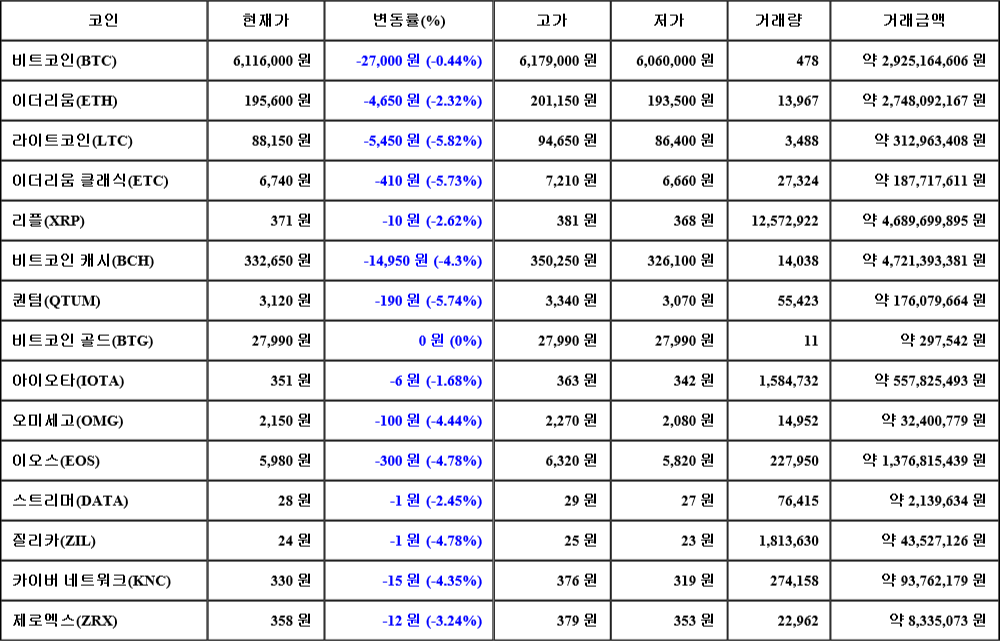 | 코인 | 현재가 | 변동률(%) | 고가 | 저가 | 거래량 | 거래금액 |
|---|---|---|---|---|---|---|
| 비트코인(BTC) | 6,116,000 원 | -27,000 원 (-0.44%) | 6,179,000 원 | 6,060,000 원 | 478 | 약 2,925,164,606 원 |
| 이더리움(ETH) | 195,600 원 | -4,650 원 (-2.32%) | 201,150 원 | 193,500 원 | 13,967 | 약 2,748,092,167 원 |
| 라이트코인(LTC) | 88,150 원 | -5,450 원 (-5.82%) | 94,650 원 | 86,400 원 | 3,488 | 약 312,963,408 원 |
| 이더리움 클래식(ETC) | 6,740 원 | -410 원 (-5.73%) | 7,210 원 | 6,660 원 | 27,324 | 약 187,717,611 원 |
| 리플(XRP) | 371 원 | -10 원 (-2.62%) | 381 원 | 368 원 | 12,572,922 | 약 4,689,699,895 원 |
| 비트코인 캐시(BCH) | 332,650 원 | -14,950 원 (-4.3%) | 350,250 원 | 326,100 원 | 14,038 | 약 4,721,393,381 원 |
| 퀀텀(QTUM) | 3,120 원 | -190 원 (-5.74%) | 3,340 원 | 3,070 원 | 55,423 | 약 176,079,664 원 |
| 비트코인 골드(BTG) | 27,990 원 | 0 원 (0%) | 27,990 원 | 27,990 원 | 11 | 약 297,542 원 |
| 아이오타(IOTA) | 351 원 | -6 원 (-1.68%) | 363 원 | 342 원 | 1,584,732 | 약 557,825,493 원 |
| 오미세고(OMG) | 2,150 원 | -100 원 (-4.44%) | 2,270 원 | 2,080 원 | 14,952 | 약 32,400,779 원 |
| 이오스(EOS) | 5,980 원 | -300 원 (-4.78%) | 6,320 원 | 5,820 원 | 227,950 | 약 1,376,815,439 원 |
| 스트리머(DATA) | 28 원 | -1 원 (-2.45%) | 29 원 | 27 원 | 76,415 | 약 2,139,634 원 |
| 질리카(ZIL) | 24 원 | -1 원 (-4.78%) | 25 원 | 23 원 | 1,813,630 | 약 43,527,126 원 |
| 카이버 네트워크(KNC) | 330 원 | -15 원 (-4.35%) | 376 원 | 319 원 | 274,158 | 약 93,762,179 원 |
| 제로엑스(ZRX) | 358 원 | -12 원 (-3.24%) | 379 원 | 353 원 | 22,962 | 약 8,335,073 원 |